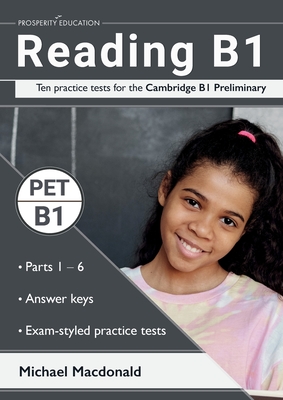 PROSPERITY EDUCATION

Reading B1

Ten practice tests for the Cambridge B1 Preliminary

PET
B1

• Parts 1 – 6

• Answer keys

• Exam-styled practice tests

Michael Macdonald